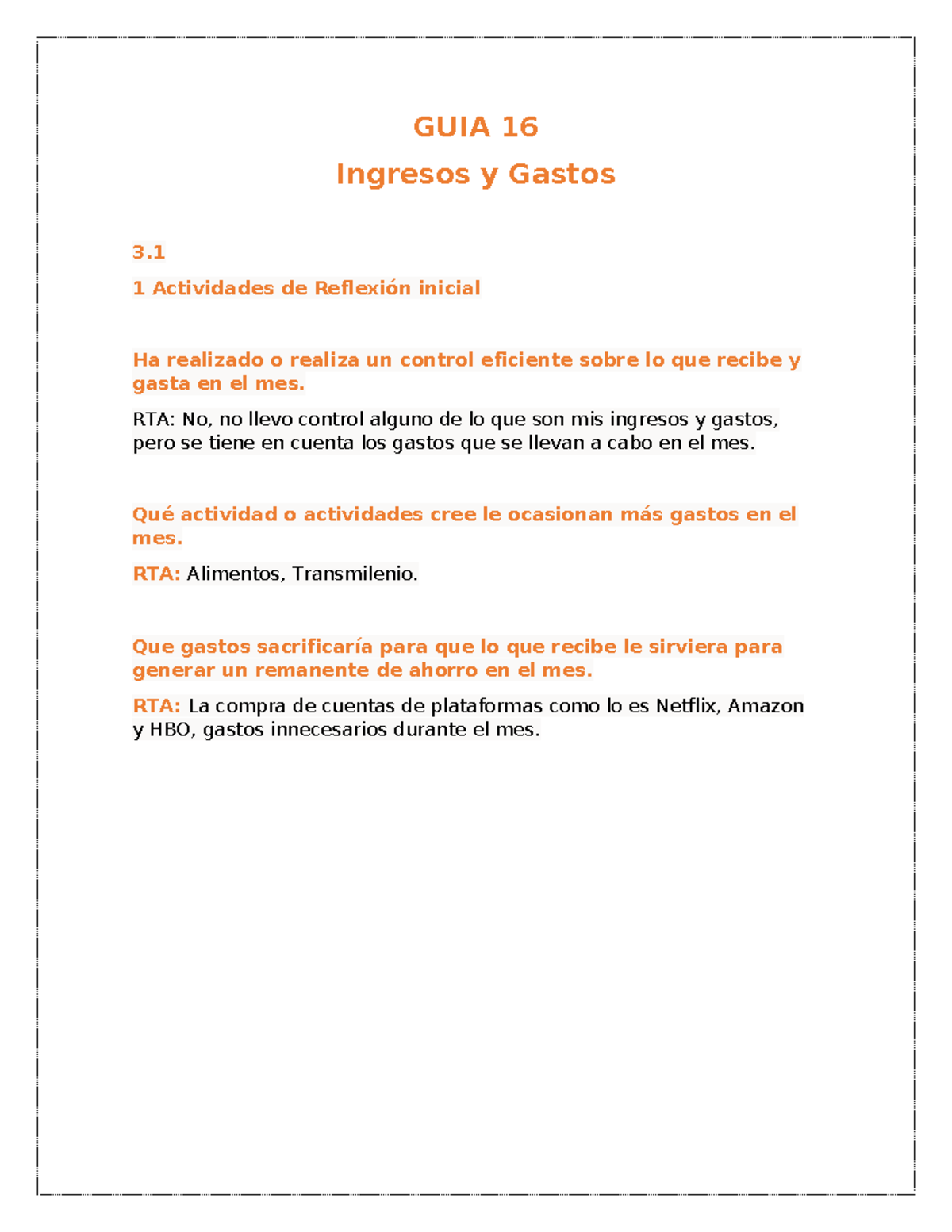 GUIA 16

Ingresos y Gastos

3.1

1 Actividades de Reflexión inicial

Ha realizado o realiza un control eficiente sobre lo que recibe y gasta en el mes.

RTA: No, no llevo control alguno de lo que son mis ingresos y gastos, pero se tiene en cuenta los gastos que se llevan a cabo en el mes.

Qué actividad o actividades cree le ocasionan más gastos en el mes.

RTA: Alimentos, Transmilenio.

Que gastos sacrificaría para que lo que recibe le sirviera para generar un remanente de ahorro en el mes.

RTA: La compra de cuentas de plataformas como lo es Netflix, Amazon y HBO, gastos innecesarios durante el mes.